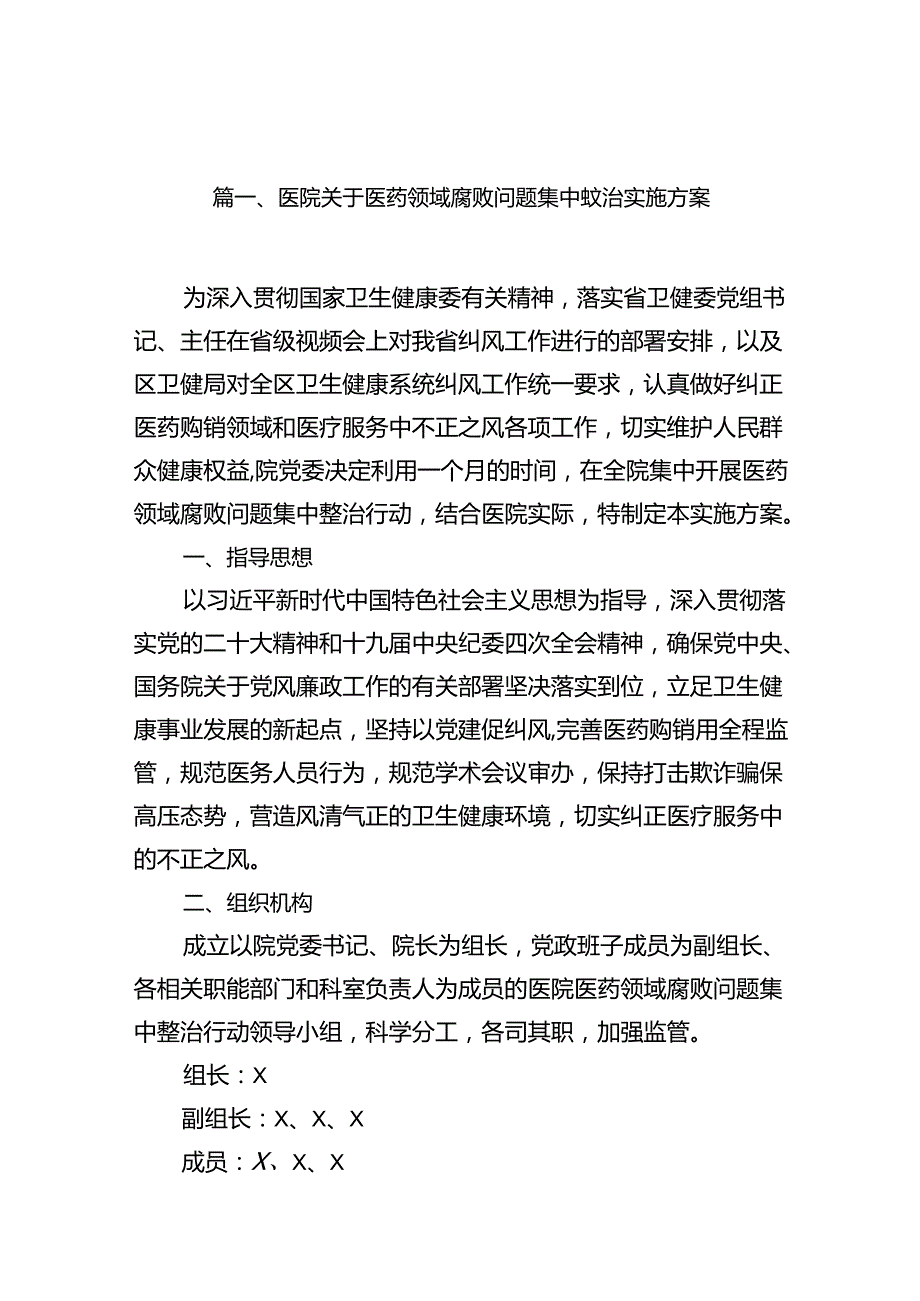 篇一、医院关于医药领域腐败问题集中蚊治实施方案

为深入贯彻国家卫生健康委有关精神，落实省卫健委党组书记、主任在省级视频会上对我省纠风工作进行的部署安排，以及区卫健局对全区卫生健康系统纠风工作统一要求，认真做好纠正医药购销领域和医疗服务中不正之风各项工作，切实维护人民群众健康权益,院党委决定利用一个月的时间，在全院集中开展医药领域腐败问题集中整治行动，结合医院实际，特制定本实施方案。

一、指导思想

以习近平新时代中国特色社会主义思想为指导，深入贯彻落实党的二十大精神和十九届中央纪委四次全会精神，确保党中央、国务院关于党风廉政工作的有关部署坚决落实到位，立足卫生健康事业发展的新起点，坚持以党建促纠风,完善医药购销用全程监管，规范医务人员行为，规范学术会议审办，保持打击欺诈骗保高压态势，营造风清气正的卫生健康环境，切实纠正医疗服务中的不正之风。

二、组织机构

成立以院党委书记、院长为组长，党政班子成员为副组长、各相关职能部门和科室负责人为成员的医院医药领域腐败问题集中整治行动领导小组，科学分工，各司其职，加强监管。

组长：X

副组长：X、X、X

成员：X、X、X